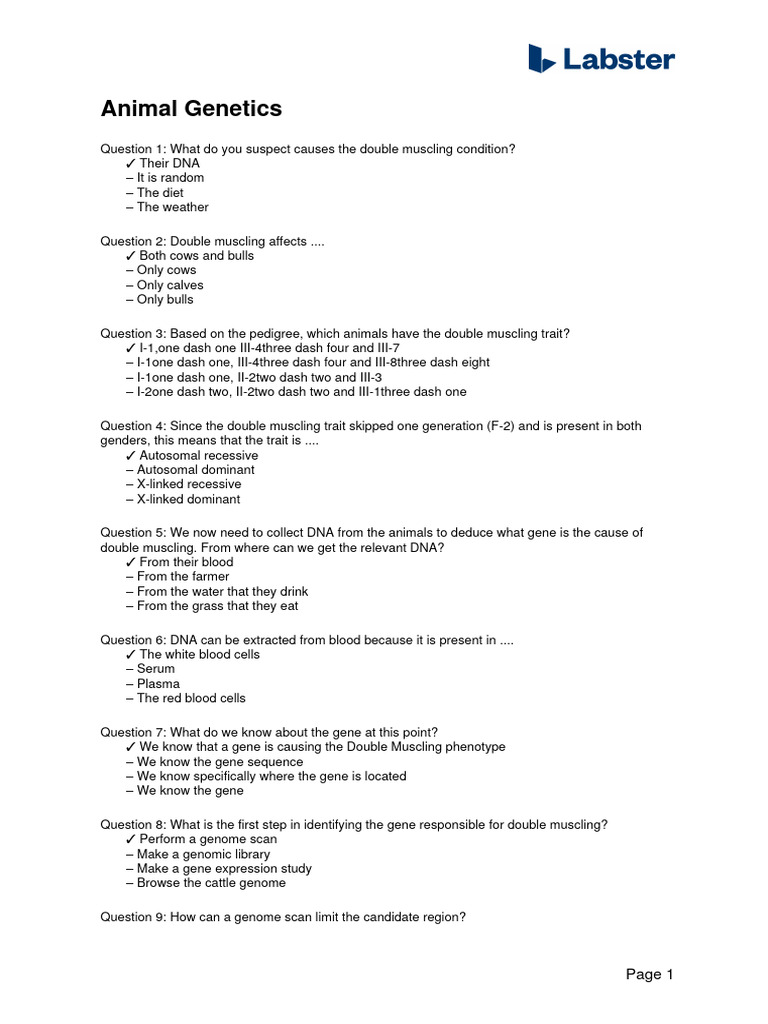 Labster

Animal Genetics

Question 1: What do you suspect causes the double muscling condition?
✓ Their DNA
– It is random
– The diet
– The weather

Question 2: Double muscling affects ....
✓ Both cows and bulls
– Only cows
– Only calves
– Only bulls

Question 3: Based on the pedigree, which animals have the double muscling trait?
✓ I-1,one dash one III-4three dash four and III-7
– I-1one dash one, III-4three dash four and III-8three dash eight
– I-1one dash one, II-2two dash two and III-3
– I-2one dash two, II-2two dash two and III-1three dash one

Question 4: Since the double muscling trait skipped one generation (F-2) and is present in both genders, this means that the trait is ....
✓ Autosomal recessive
– Autosomal dominant
– X-linked recessive
– X-linked dominant

Question 5: We now need to collect DNA from the animals to deduce what gene is the cause of double muscling. From where can we get the relevant DNA?
✓ From their blood
– From the farmer
– From the water that they drink
– From the grass that they eat

Question 6: DNA can be extracted from blood because it is present in ....
✓ The white blood cells
– Serum
– Plasma
– The red blood cells

Question 7: What do we know about the gene at this point?
✓ We know that a gene is causing the Double Muscling phenotype
– We know the gene sequence
– We know specifically where the gene is located
– We know the gene

Question 8: What is the first step in identifying the gene responsible for double muscling?
✓ Perform a genome scan
– Make a genomic library
– Make a gene expression study
– Browse the cattle genome

Question 9: How can a genome scan limit the candidate region?

Page 1